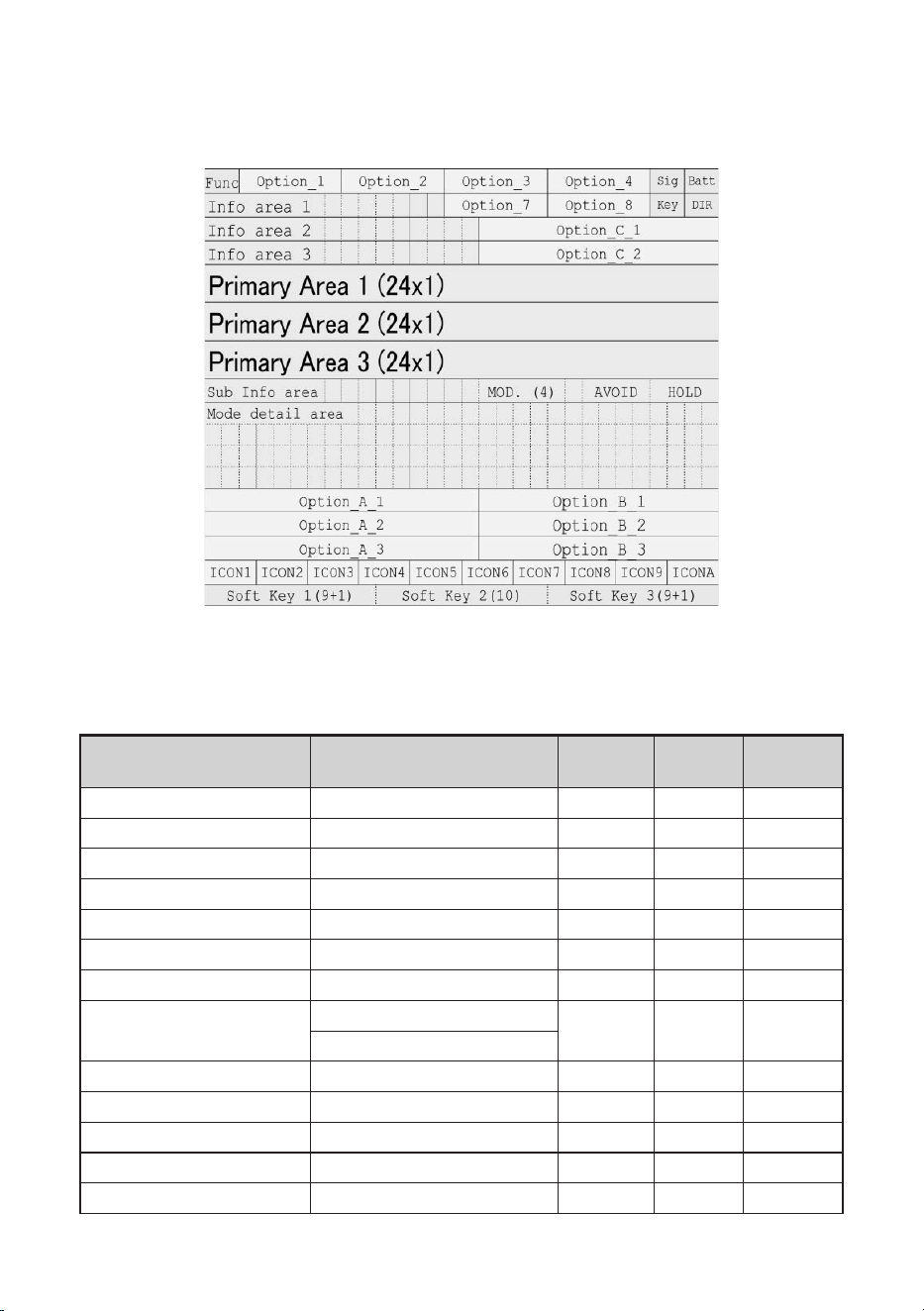 Func Option_1 Option_2 Option_3 Option_4 Sig Batt
Info area 1 Option_7 Option_8 Key DIR
Info area 2 Option_C_1
Info area 3 Option_C_2
Primary Area 1 (24x1)
Primary Area 2 (24x1)
Primary Area 3 (24x1)
Sub Info area MOD. (4) AVOID HOLD
Mode detail area
Option_A_1 Option_B_1
Option_A_2 Option_B_2
Option_A_3 Option_B_3
ICON1 ICON2 ICON3 ICON4 ICON5 ICON6 ICON7 ICON8 ICON9 ICONA
Soft Key 1(9+1) Soft Key 2(10) Soft Key 3(9+1)